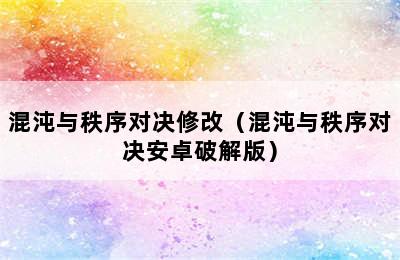 混沌与秩序对决修改（混沌与秩序对决安卓破解版）